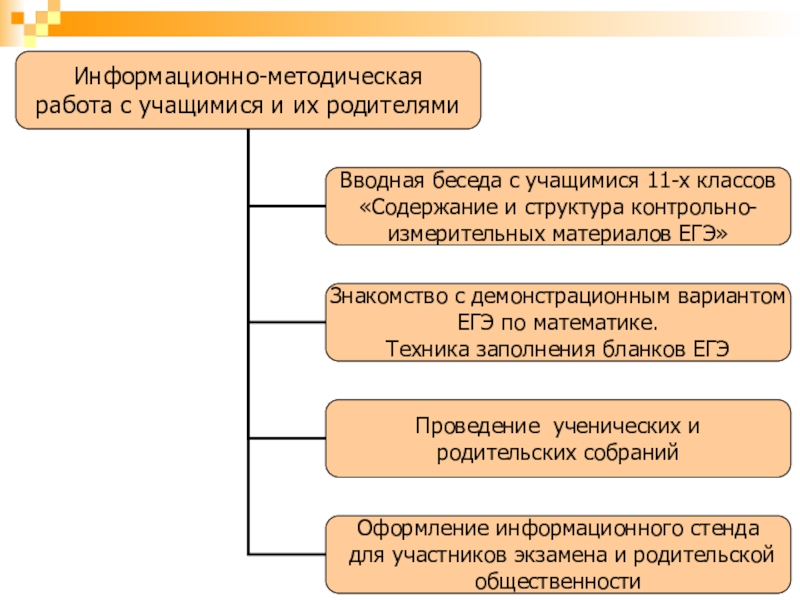 Информационно-методическая работа с учащимися и их родителями

Вводная беседа с учащимися 11-х классов «Содержание и структура контрольно-измерительных материалов ЕГЭ»

Знакомство с демонстрационным вариантом ЕГЭ по математике.
Техника заполнения бланков ЕГЭ

Проведение ученических и родительских собраний

Оформление информационного стенда для участников экзамена и родительской общественности